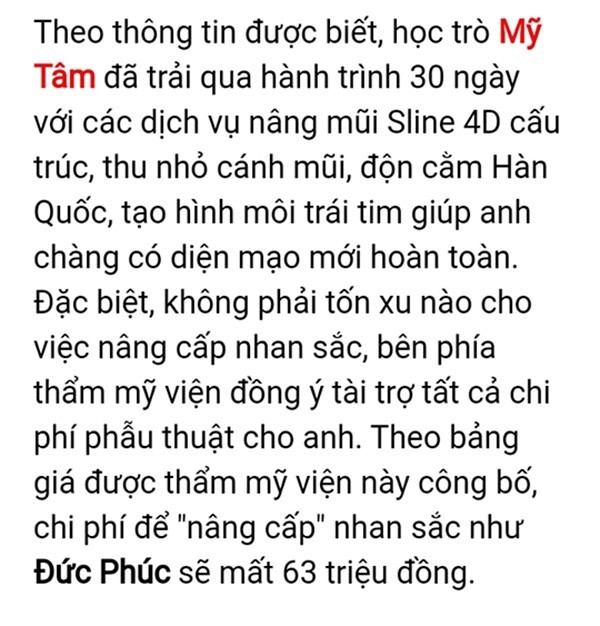 Theo thông tin được biết, học trò Mỹ Tâm đã trải qua hành trình 30 ngày với các dịch vụ nâng mũi Sline 4D cấu trúc, thu nhỏ cánh mũi, độn cằm Hàn Quốc, tạo hình môi trái tim giúp anh chàng có diện mạo mới hoàn toàn. Đặc biệt, không phải tốn xu nào cho việc nâng cấp nhan sắc, bên phía thẩm mỹ viện đồng ý tài trợ tất cả chi phí phẫu thuật cho anh. Theo bảng giá được thẩm mỹ viện này công bố, chi phí để "nâng cấp" nhan sắc như Đức Phúc sẽ mất 63 triệu đồng.